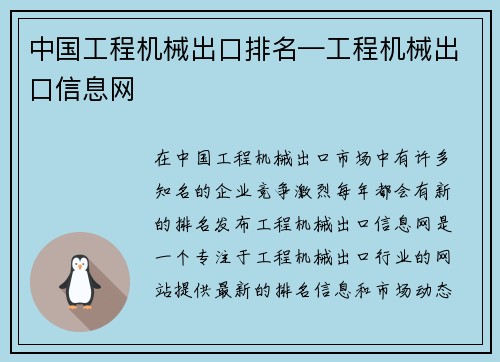 中国工程机械出口排名—工程机械出口信息网

在中国工程机械出口市场中有许多知名的企业竞争激烈每年都会有新的排名发布工程机械出口信息网是一个专注于工程机械出口行业的网站提供最新的排名信息和市场动态